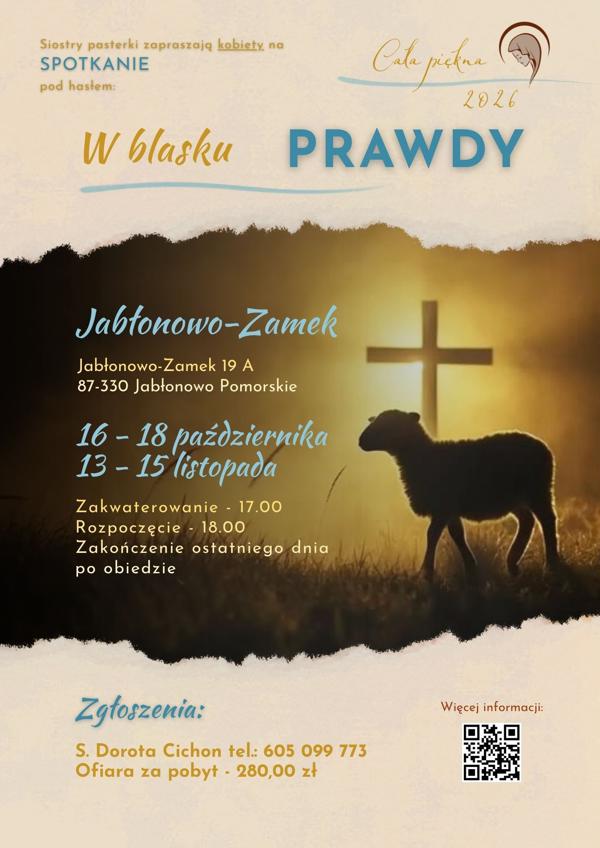 Siostry pasterki zapraszają kobiety na
SPOTKANIE
pod hasłem:

Cała piękna
2026

W blasku PRAWDY

Jabłonowo-Zamek

Jabłonowo-Zamek 19 A
87-330 Jabłonowo Pomorskie

16 - 18 października
13 - 15 listopada

Zakwaterowanie - 17.00
Rozpoczęcie - 18.00
Zakończenie ostatniego dnia po obiedzie

Zgłoszenia:

S. Dorota Cichon tel.: 605 099 773
Ofiara za pobyt - 280,00 zł

Więcej informacji: